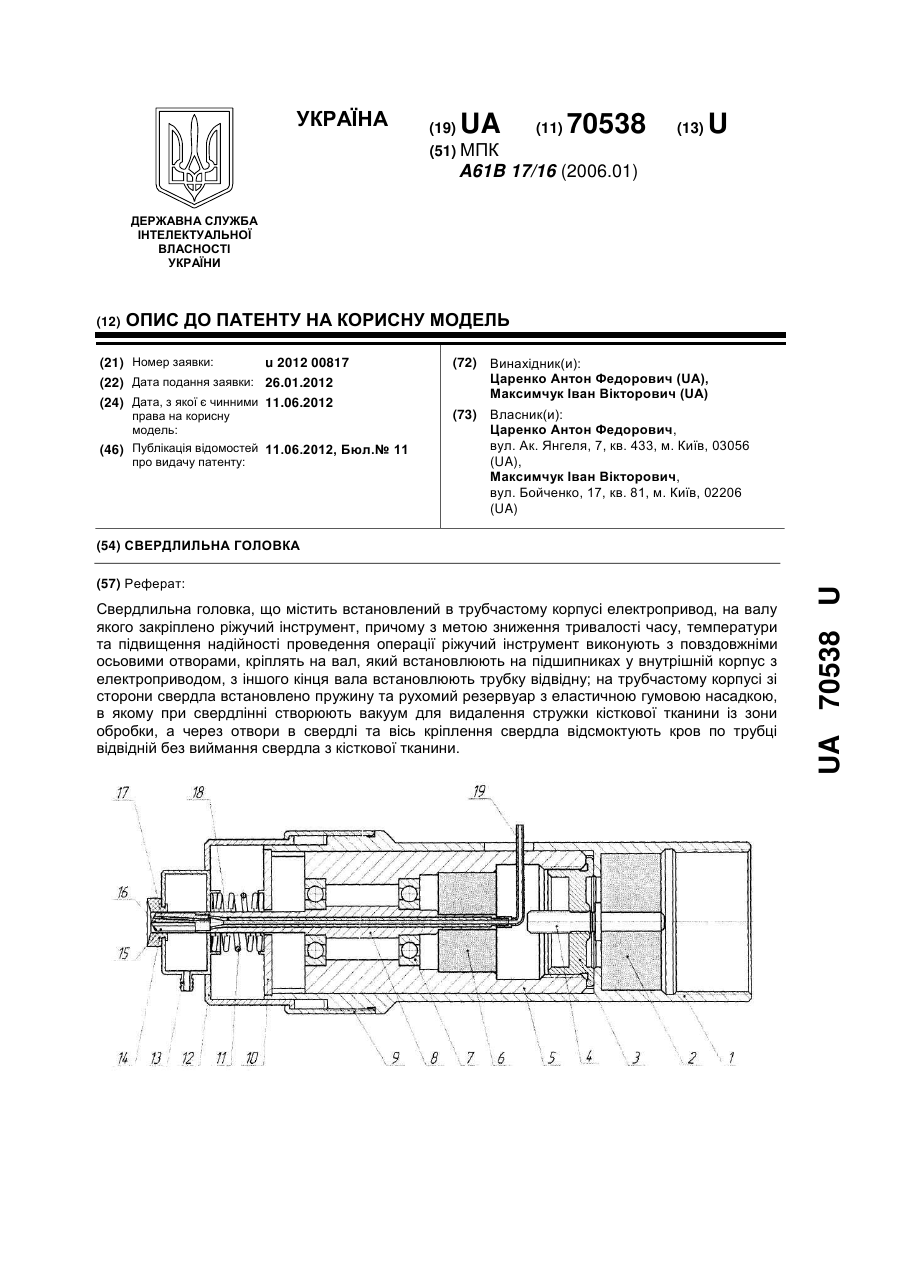 ДЕРЖАВНА СЛУЖБА ІНТЕЛЕКТУАЛЬНОЇ ВЛАСНОСТІ УКРАЇНИ

УКРАЇНА

(19) UA (11) 70538 (13) U

(51) МПК
A61B 17/16 (2006.01)

(12) ОПИС ДО ПАТЕНТУ НА КОРИСНУ МОДЕЛЬ

(21) Номер заявки: u 2012 00817
(22) Дата подання заявки: 26.01.2012
(24) Дата, з якої є чинними права на корисну модель: 11.06.2012
(46) Публікація відомостей про видачу патенту: 11.06.2012, Бюл.№ 11

(72) Винахідник(и):
Царенко Антон Федорович (UA),
Максимчук Іван Вікторович (UA)

(73) Власник(и):
Царенко Антон Федорович,
вул. Ак. Янгеля, 7, кв. 433, м. Київ, 03056 (UA),
Максимчук Іван Вікторович,
вул. Бойченко, 17, кв. 81, м. Київ, 02206 (UA)

(54) СВЕРДЛИЛЬНА ГОЛОВКА

(57) Реферат:

Свердлильна головка, що містить встановлений в трубчастому корпусі електропривод, на валу якого закріплено ріжучий інструмент, причому з метою зниження тривалості часу, температури та підвищення надійності проведення операції ріжучий інструмент виконують з повздовжніми осьовими отворами, кріплять на вал, який встановлюють на підшипниках у внутрішній корпус з електроприводом, з іншого кінця вала встановлюють трубку відвідну; на трубчастому корпусі зі сторони свердла встановлено пружину та рухомий резервуар з еластичною гумовою насадкою, в якому при свердлінні створюють вакуум для видалення стружки кісткової тканини із зони обробки, а через отвори в свердлі та вісь кріплення свердла відсмоктують кров по трубці відвідній без виймання свердла з кісткової тканини.

17 18 19 16 15 14 13 12 11 10 9 8 7 6 5 4 3 2 1

UA 70538 U